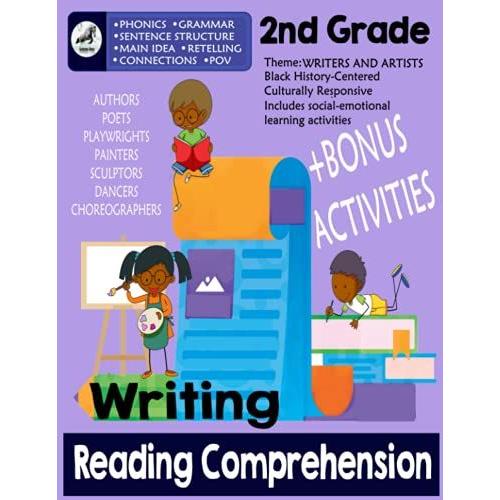 •PHONICS •GRAMMAR
•SENTENCE STRUCTURE
•MAIN IDEA •RETELLING
•CONNECTIONS •POV

2nd Grade

Theme:WRITERS AND ARTISTS
Black History-Centered
Culturally Responsive
Includes social-emotional learning activities

AUTHORS
POETS
PLAYWRIGHTS
PAINTERS
SCULPTORS
DANCERS
CHOREOGRAPHERS

+BONUS ACTIVITIES

Writing

Reading Comprehension